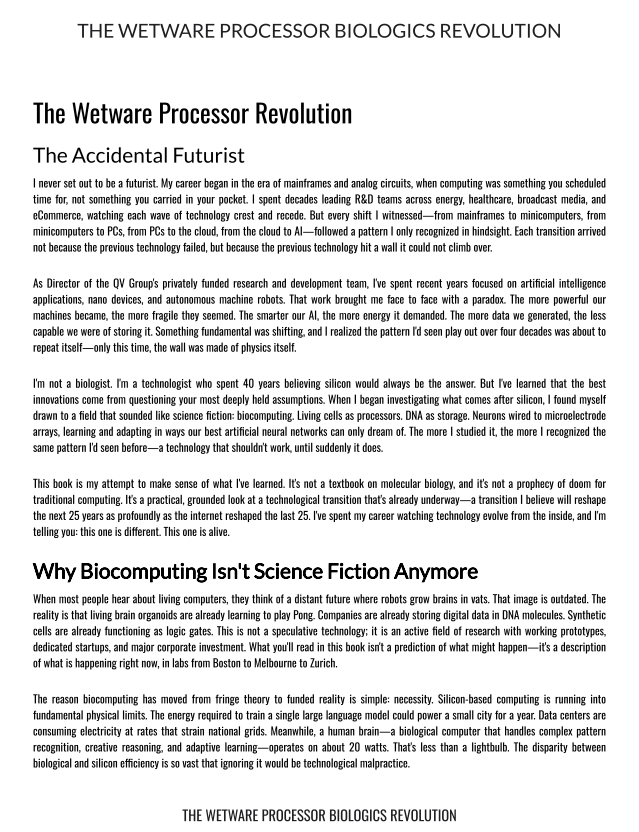 THE WETWARE PROCESSOR BIOLOGICS REVOLUTION

The Wetware Processor Revolution

The Accidental Futurist

I never set out to be a futurist. My career began in the era of mainframes and analog circuits, when computing was something you scheduled time for, not something you carried in your pocket. I spent decades leading R&D teams across energy, healthcare, broadcast media, and eCommerce, watching each wave of technology crest and recede. But every shift I witnessed—from mainframes to minicomputers, from minicomputers to PCs, from PCs to the cloud, from the cloud to AI—followed a pattern I only recognized in hindsight. Each transition arrived not because the previous technology failed, but because the previous technology hit a wall it could not climb over.

As Director of the QV Group's privately funded research and development team, I've spent recent years focused on artificial intelligence applications, nano devices, and autonomous machine robots. That work brought me face to face with a paradox. The more powerful our machines became, the more fragile they seemed. The smarter our AI, the more energy it demanded. The more data we generated, the less capable we were of storing it. Something fundamental was shifting, and I realized the pattern I'd seen play out over four decades was about to repeat itself—only this time, the wall was made of physics itself.

I'm not a biologist. I'm a technologist who spent 40 years believing silicon would always be the answer. But I've learned that the best innovations come from questioning your most deeply held assumptions. When I began investigating what comes after silicon, I found myself drawn to a field that sounded like science fiction: biocomputing. Living cells as processors. DNA as storage. Neurons wired to microelectrode arrays, learning and adapting in ways our best artificial neural networks can only dream of. The more I studied it, the more I recognized the same pattern I'd seen before—a technology that shouldn't work, until suddenly it does.

This book is my attempt to make sense of what I've learned. It's not a textbook on molecular biology, and it's not a prophecy of doom for traditional computing. It's a practical, grounded look at a technological transition that's already underway—a transition I believe will reshape the next 25 years as profoundly as the internet reshaped the last 25. I've spent my career watching technology evolve from the inside, and I'm telling you: this one is different. This one is alive.

Why Biocomputing Isn't Science Fiction Anymore

When most people hear about living computers, they think of a distant future where robots grow brains in vats. That image is outdated. The reality is that living brain organoids are already learning to play Pong. Companies are already storing digital data in DNA molecules. Synthetic cells are already functioning as logic gates. This is not a speculative technology; it is an active field of research with working prototypes, dedicated startups, and major corporate investment. What you'll read in this book isn't a prediction of what might happen—it's a description of what is happening right now, in labs from Boston to Melbourne to Zurich.

The reason biocomputing has moved from fringe theory to funded reality is simple: necessity. Silicon-based computing is running into fundamental physical limits. The energy required to train a single large language model could power a small city for a year. Data centers are consuming electricity at rates that strain national grids. Meanwhile, a human brain—a biological computer that handles complex pattern recognition, creative reasoning, and adaptive learning—operates on about 20 watts. That's less than a lightbulb. The disparity between biological and silicon efficiency is so vast that ignoring it would be technological malpractice.

THE WETWARE PROCESSOR BIOLOGICS REVOLUTION